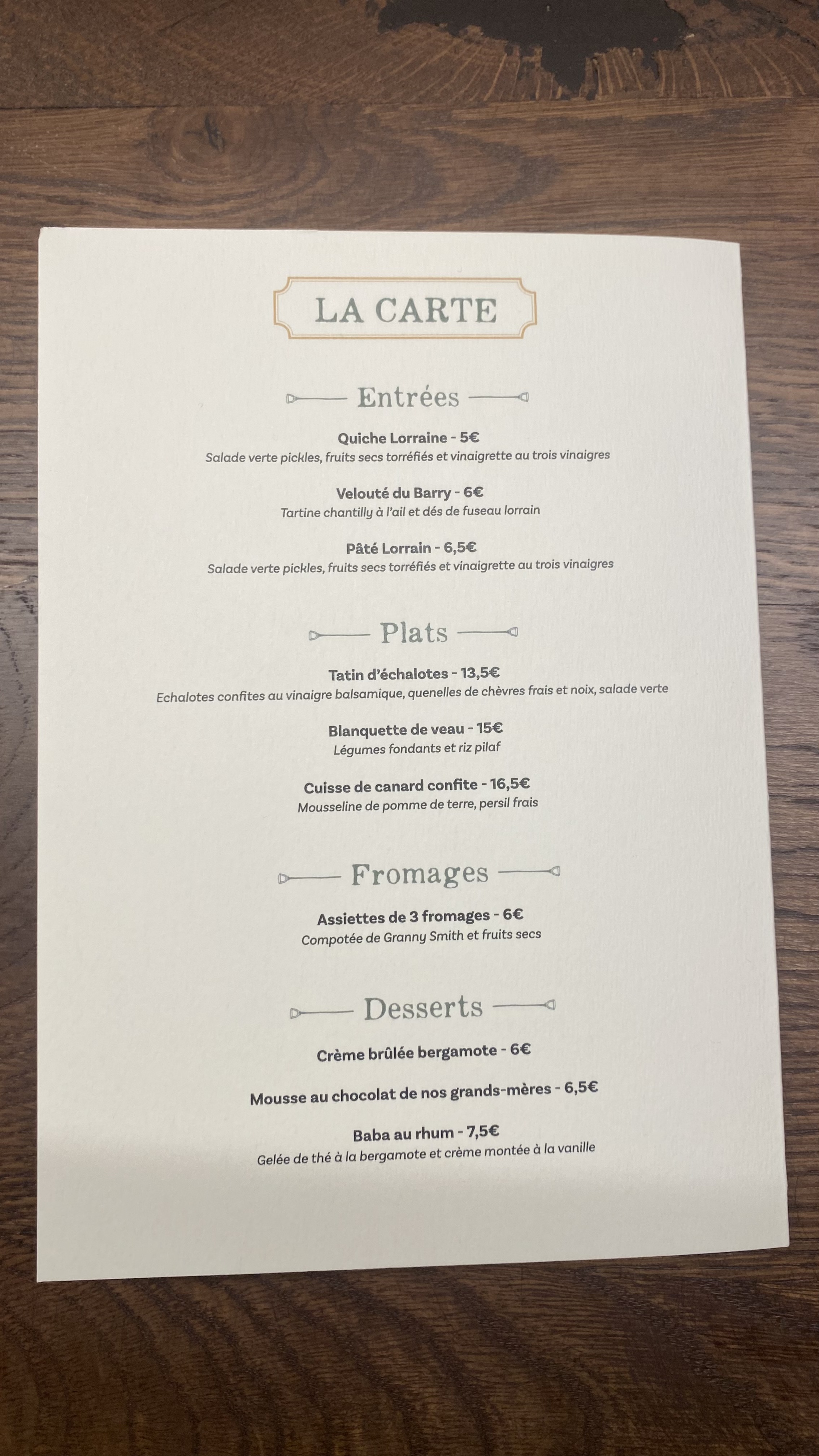 LA CARTE

Entrées

Quiche Lorraine - 5€
Salade verte pickles, fruits secs torréfiés et vinaigrette au trois vinaigres

Velouté du Barry - 6€
Tartine chantilly à l'ail et dés de fuseau lorrain

Pâté Lorrain - 6,5€
Salade verte pickles, fruits secs torréfiés et vinaigrette au trois vinaigres

Plats

Tatin d'échalotes - 13,5€
Echalotes confites au vinaigre balsamique, quenelles de chèvres frais et noix, salade verte

Blanquette de veau - 15€
Légumes fondants et riz pilaf

Cuisse de canard confite - 16,5€
Mousseline de pomme de terre, persil frais

Fromages

Assiettes de 3 fromages - 6€
Compotée de Granny Smith et fruits secs

Desserts

Crème brûlée bergamote - 6€

Mousse au chocolat de nos grands-mères - 6,5€

Baba au rhum - 7,5€
Gelée de thé à la bergamote et crème montée à la vanille